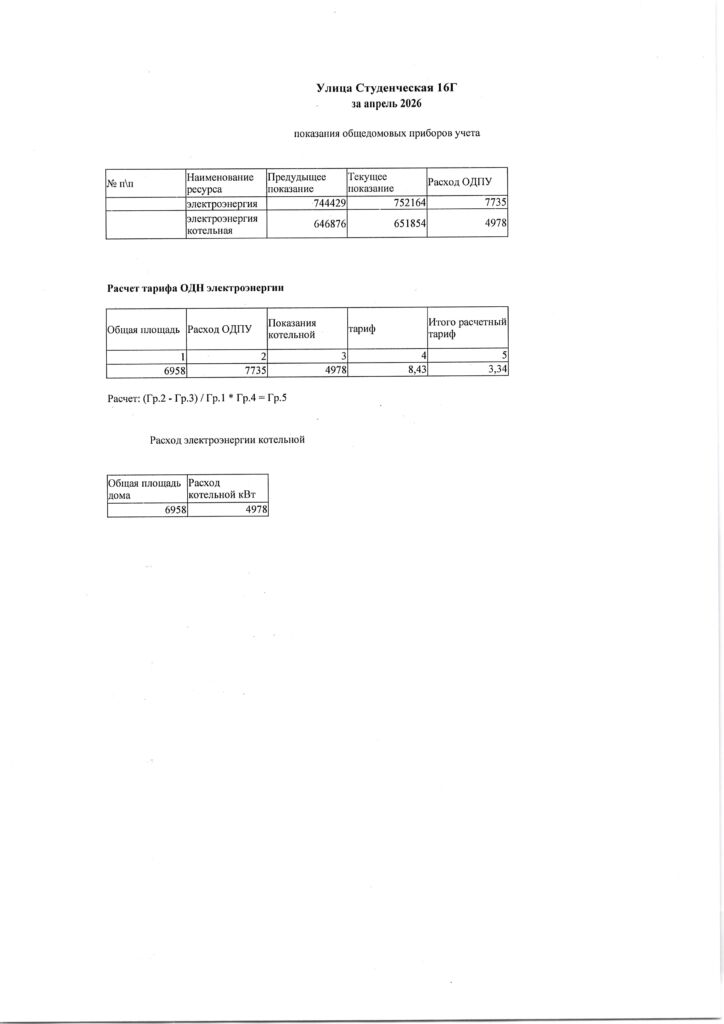 Улица Студенческая 16Г
за апрель 2026

показания общедомовых приборов учета

| № п\п | Наименование ресурса | Предудыщее показание | Текущее показание | Расход ОДПУ |
|---|---|---|---|---|
| | электроэнергия | 744429 | 752164 | 7735 |
| | электроэнергия котельная | 646876 | 651854 | 4978 |

Расчет тарифа ОДН электроэнергии

| Общая площадь | Расход ОДПУ | Показания котельной | тариф | Итого расчетный тариф |
|---|---|---|---|---|
| 1 | 2 | 3 | 4 | 5 |
| 6958 | 7735 | 4978 | 8,43 | 3,34 |

Расчет: (Гр.2 - Гр.3) / Гр.1 * Гр.4 = Гр.5

Расход электроэнергии котельной

| Общая площадь дома | Расход котельной кВт |
|---|---|
| 6958 | 4978 |